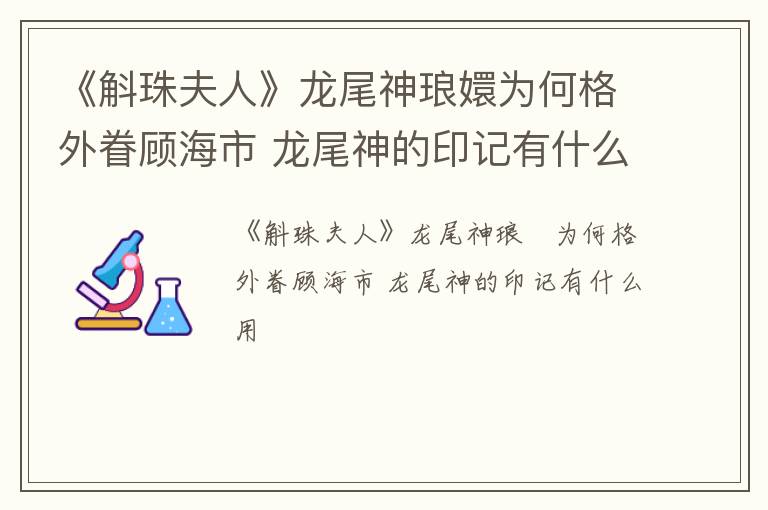 《斛珠夫人》龙尾神琅嬛为何格外眷顾海市 龙尾神的印记有什么

《斛珠夫人》龙尾神琅　为何格外眷顾海市 龙尾神的印记有什么用